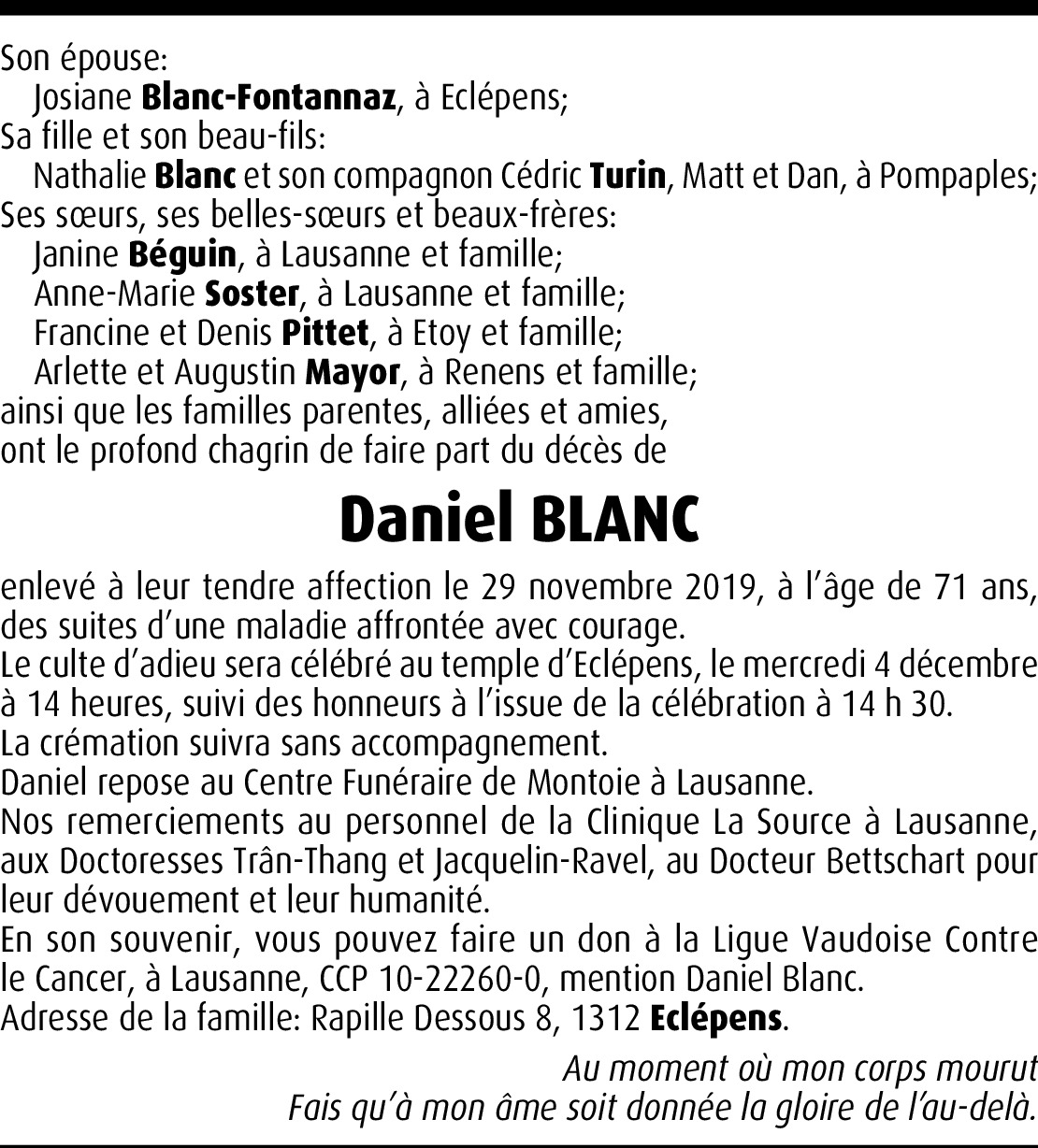 Son épouse:
Josiane Blanc-Fontannaz, à Eclépens;
Sa fille et son beau-fils:
Nathalie Blanc et son compagnon Cédric Turin, Matt et Dan, à Pompaples;
Ses sœurs, ses belles-sœurs et beaux-frères:
Janine Béguin, à Lausanne et famille;
Anne-Marie Soster, à Lausanne et famille;
Francine et Denis Pittet, à Etoy et famille;
Arlette et Augustin Mayor, à Renens et famille;
ainsi que les familles parentes, alliées et amies,
ont le profond chagrin de faire part du décès de

Daniel BLANC

enlevé à leur tendre affection le 29 novembre 2019, à l'âge de 71 ans, des suites d'une maladie affrontée avec courage.
Le culte d'adieu sera célébré au temple d'Eclépens, le mercredi 4 décembre à 14 heures, suivi des honneurs à l'issue de la célébration à 14 h 30.
La crémation suivra sans accompagnement.
Daniel repose au Centre Funéraire de Montoie à Lausanne.
Nos remerciements au personnel de la Clinique La Source à Lausanne, aux Doctoresses Trân-Thang et Jacquelin-Ravel, au Docteur Bettschart pour leur dévouement et leur humanité.
En son souvenir, vous pouvez faire un don à la Ligue Vaudoise Contre le Cancer, à Lausanne, CCP 10-22260-0, mention Daniel Blanc.
Adresse de la famille: Rapille Dessous 8, 1312 Eclépens.

Au moment où mon corps mourut
Fais qu'à mon âme soit donnée la gloire de l'au-delà.